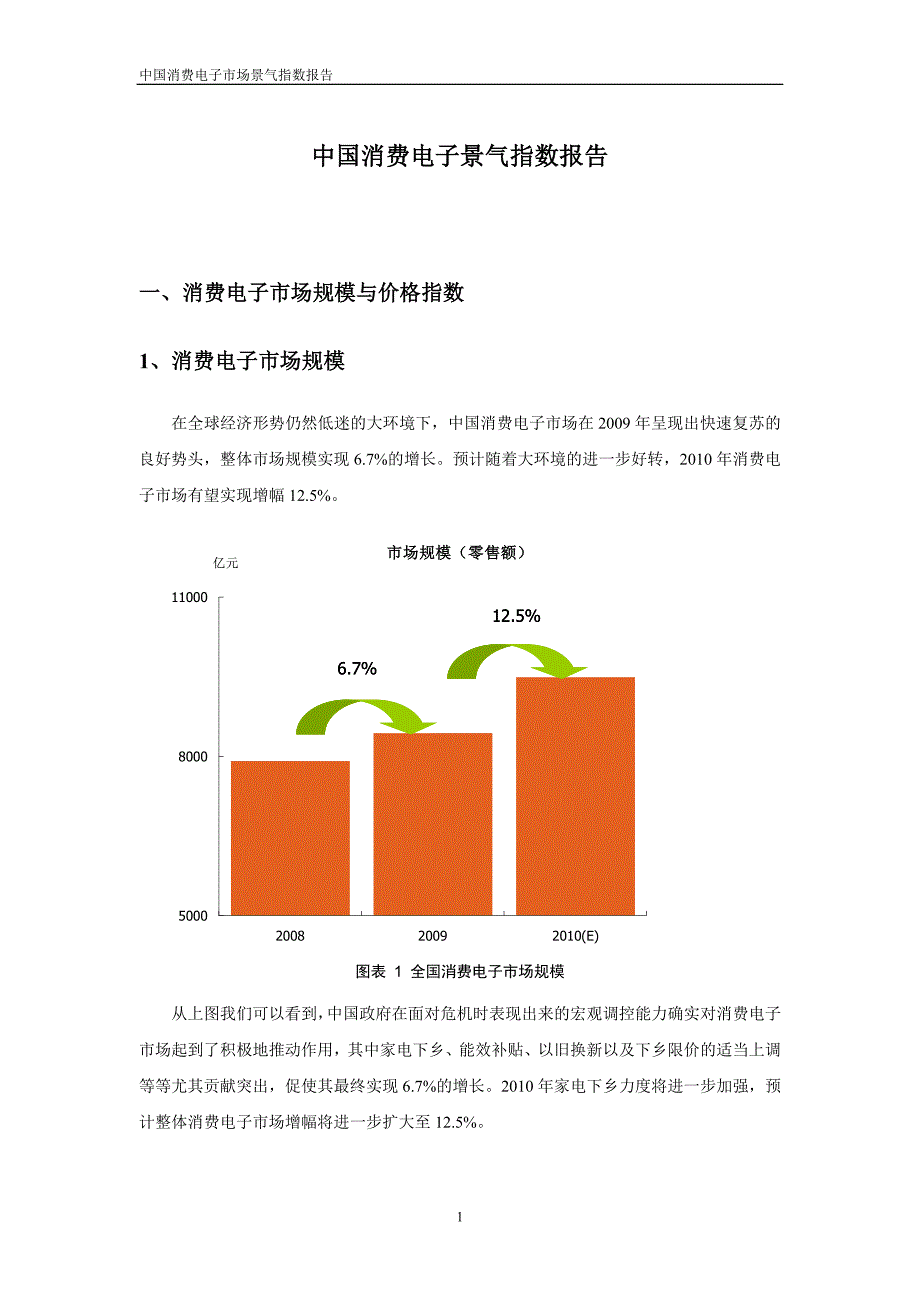 中国消费电子市场景气指数报告

中国消费电子景气指数报告

一、消费电子市场规模与价格指数

1、消费电子市场规模

在全球经济形势仍然低迷的大环境下，中国消费电子市场在 2009 年呈现出快速复苏的良好势头，整体市场规模实现 6.7%的增长。预计随着大环境的进一步好转，2010 年消费电子市场有望实现增幅 12.5%。

市场规模（零售额）

亿元

11000

8000

5000

6.7%

12.5%

2008

2009

2010(E)

图表 1 全国消费电子市场规模

从上图我们可以看到，中国政府在面对危机时表现出来的宏观调控能力确实对消费电子市场起到了积极地推动作用，其中家电下乡、能效补贴、以旧换新以及下乡限价的适当上调等等尤其贡献突出，促使其最终实现 6.7%的增长。2010 年家电下乡力度将进一步加强，预计整体消费电子市场增幅将进一步扩大至 12.5%。

1